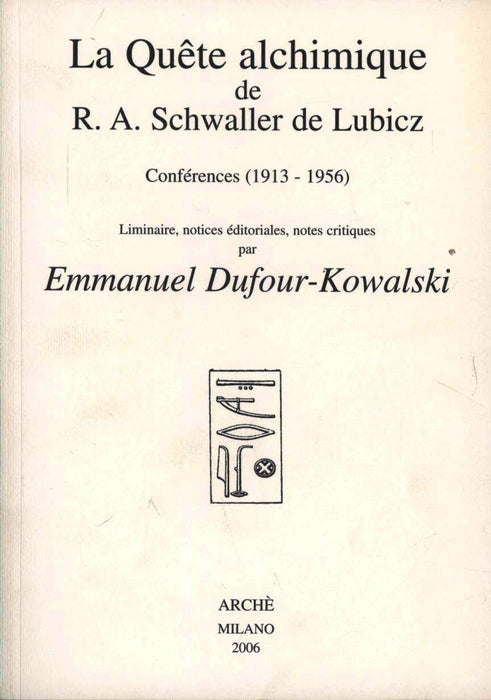 La Quête alchimique
de
R. A. Schwaller de Lubicz

Conférences (1913 - 1956)

Liminaire, notices éditoriales, notes critiques
par

Emmanuel Dufour-Kowalski

ARCHÈ
MILANO
2006